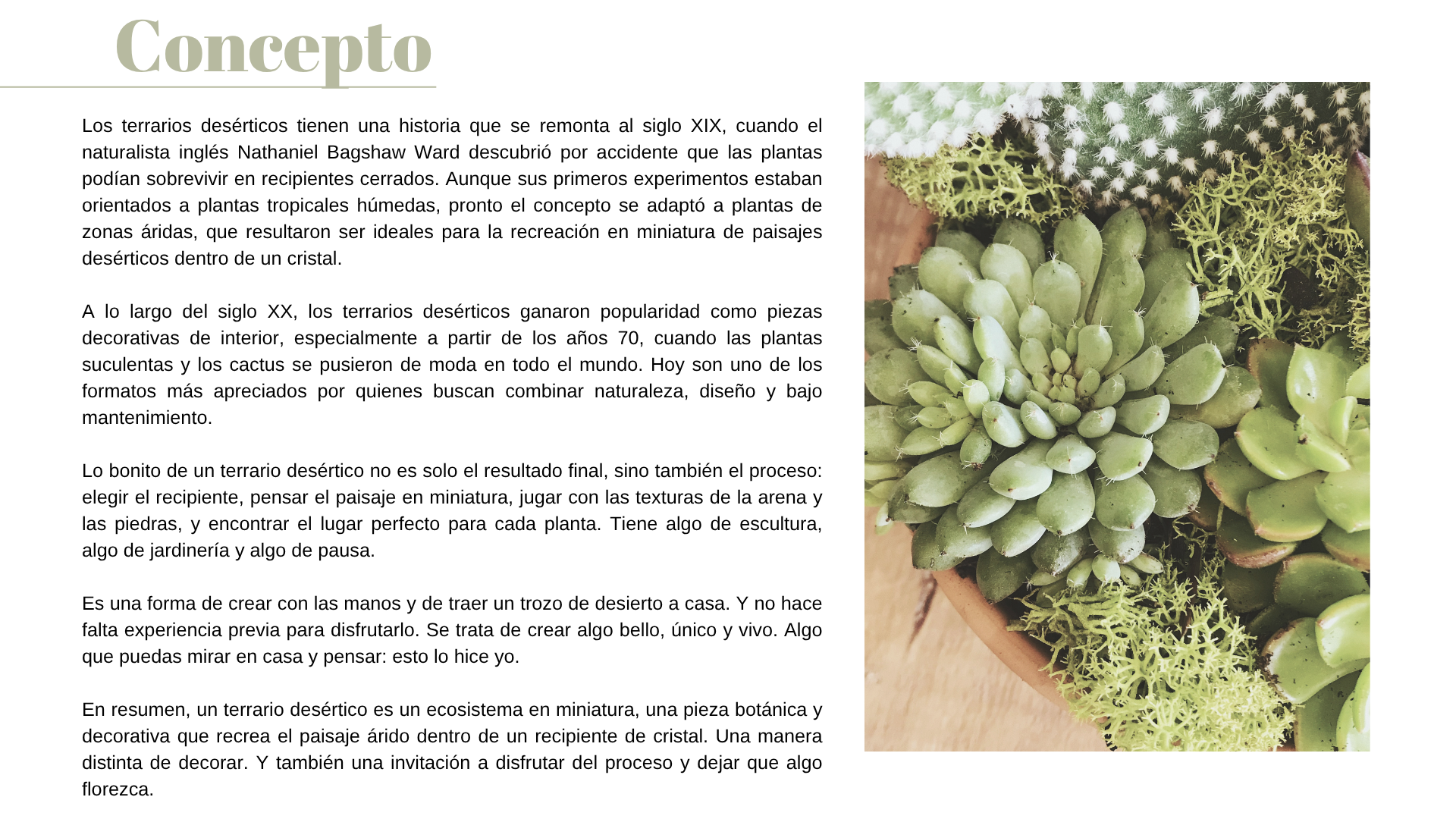 Concepto

Los terrarios desérticos tienen una historia que se remonta al siglo XIX, cuando el naturalista inglés Nathaniel Bagshaw Ward descubrió por accidente que las plantas podían sobrevivir en recipientes cerrados. Aunque sus primeros experimentos estaban orientados a plantas tropicales húmedas, pronto el concepto se adaptó a plantas de zonas áridas, que resultaron ser ideales para la recreación en miniatura de paisajes desérticos dentro de un cristal.

A lo largo del siglo XX, los terrarios desérticos ganaron popularidad como piezas decorativas de interior, especialmente a partir de los años 70, cuando las plantas suculentas y los cactus se pusieron de moda en todo el mundo. Hoy son uno de los formatos más apreciados por quienes buscan combinar naturaleza, diseño y bajo mantenimiento.

Lo bonito de un terrario desértico no es solo el resultado final, sino también el proceso: elegir el recipiente, pensar el paisaje en miniatura, jugar con las texturas de la arena y las piedras, y encontrar el lugar perfecto para cada planta. Tiene algo de escultura, algo de jardinería y algo de pausa.

Es una forma de crear con las manos y de traer un trozo de desierto a casa. Y no hace falta experiencia previa para disfrutarlo. Se trata de crear algo bello, único y vivo. Algo que puedas mirar en casa y pensar: esto lo hice yo.

En resumen, un terrario desértico es un ecosistema en miniatura, una pieza botánica y decorativa que recrea el paisaje árido dentro de un recipiente de cristal. Una manera distinta de decorar. Y también una invitación a disfrutar del proceso y dejar que algo florezca.